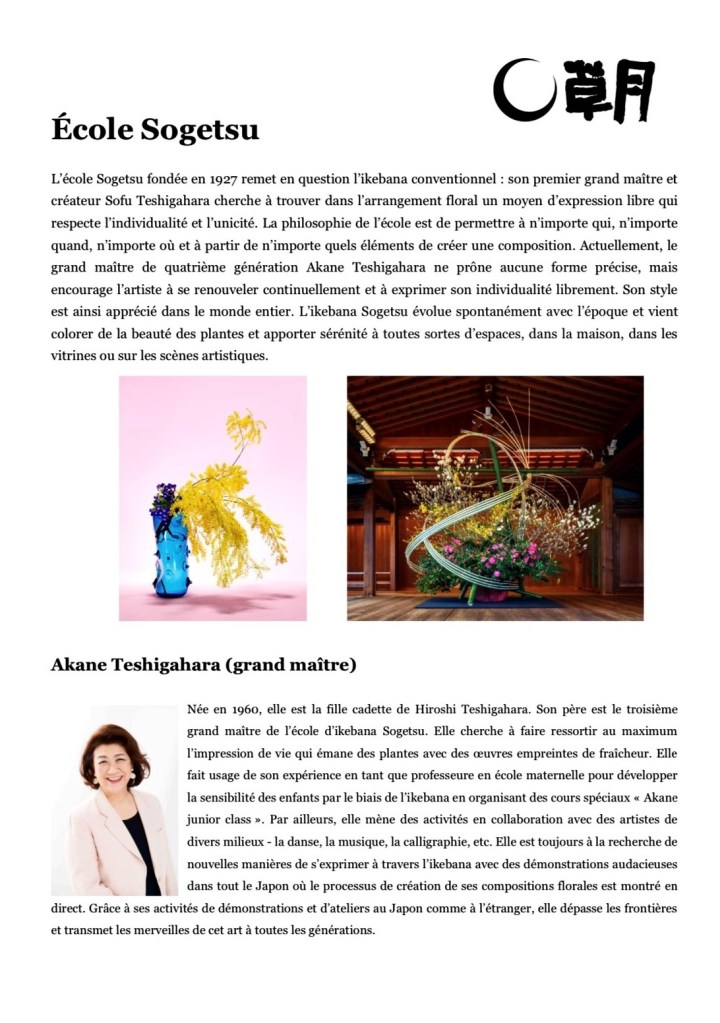 草月

École Sogetsu

L'école Sogetsu fondée en 1927 remet en question l'ikebana conventionnel : son premier grand maître et créateur Sofu Teshigahara cherche à trouver dans l'arrangement floral un moyen d'expression libre qui respecte l'individualité et l'unicité. La philosophie de l'école est de permettre à n'importe qui, n'importe quand, n'importe où et à partir de n'importe quels éléments de créer une composition. Actuellement, le grand maître de quatrième génération Akane Teshigahara ne prône aucune forme précise, mais encourage l'artiste à se renouveler continuellement et à exprimer son individualité librement. Son style est ainsi apprécié dans le monde entier. L'ikebana Sogetsu évolue spontanément avec l'époque et vient colorer de la beauté des plantes et apporter sérénité à toutes sortes d'espaces, dans la maison, dans les vitrines ou sur les scènes artistiques.

Akane Teshigahara (grand maître)

Née en 1960, elle est la fille cadette de Hiroshi Teshigahara. Son père est le troisième grand maître de l'école d'ikebana Sogetsu. Elle cherche à faire ressortir au maximum l'impression de vie qui émane des plantes avec des œuvres empreintes de fraîcheur. Elle fait usage de son expérience en tant que professeure en école maternelle pour développer la sensibilité des enfants par le biais de l'ikebana en organisant des cours spéciaux « Akane junior class ». Par ailleurs, elle mène des activités en collaboration avec des artistes de divers milieux - la danse, la musique, la calligraphie, etc. Elle est toujours à la recherche de nouvelles manières de s'exprimer à travers l'ikebana avec des démonstrations audacieuses dans tout le Japon où le processus de création de ses compositions florales est montré en direct. Grâce à ses activités de démonstrations et d'ateliers au Japon comme à l'étranger, elle dépasse les frontières et transmet les merveilles de cet art à toutes les générations.